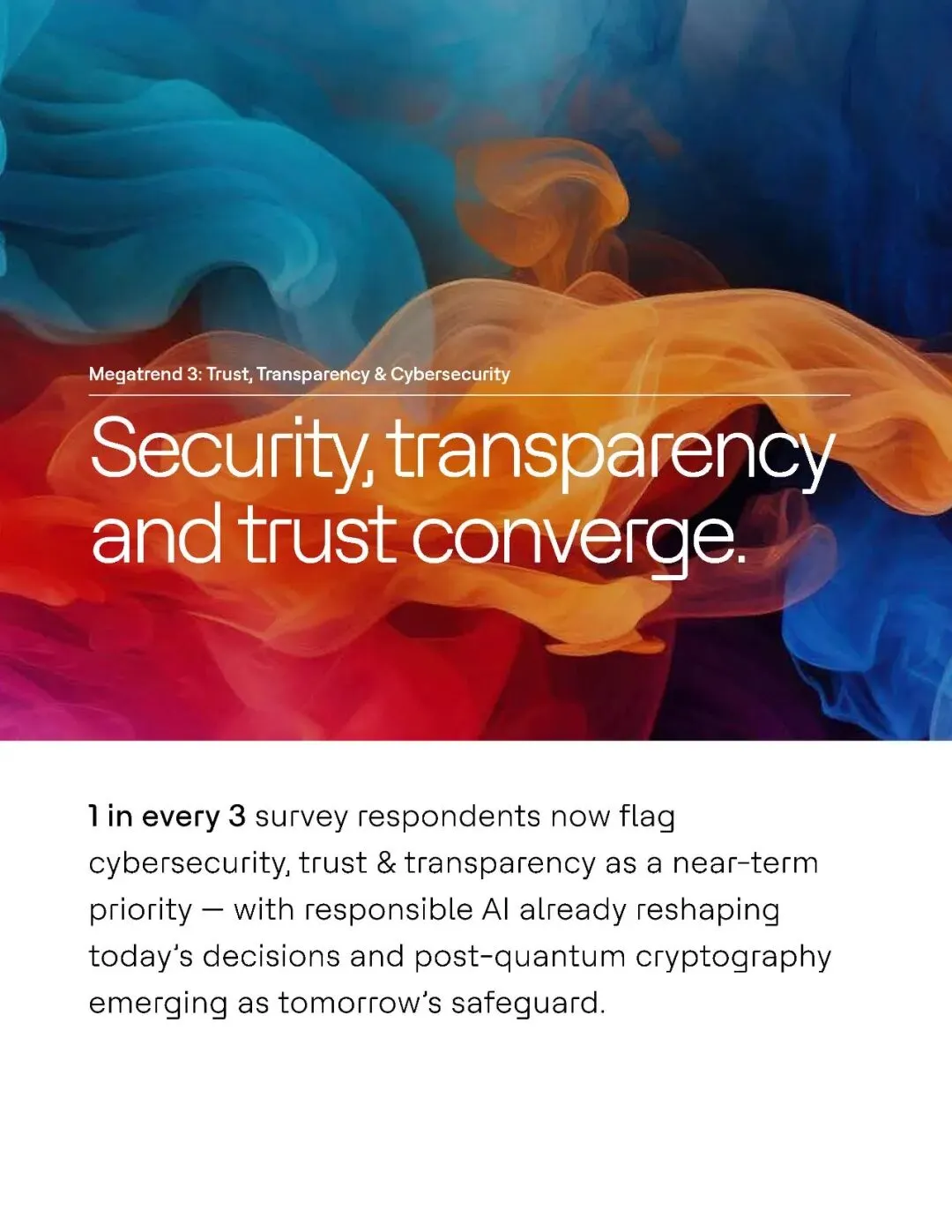 Megatrend 3: Trust, Transparency & Cybersecurity

Security, transparency and trust converge.

1 in every 3 survey respondents now flag cybersecurity, trust & transparency as a near-term priority — with responsible AI already reshaping today's decisions and post-quantum cryptography emerging as tomorrow's safeguard.